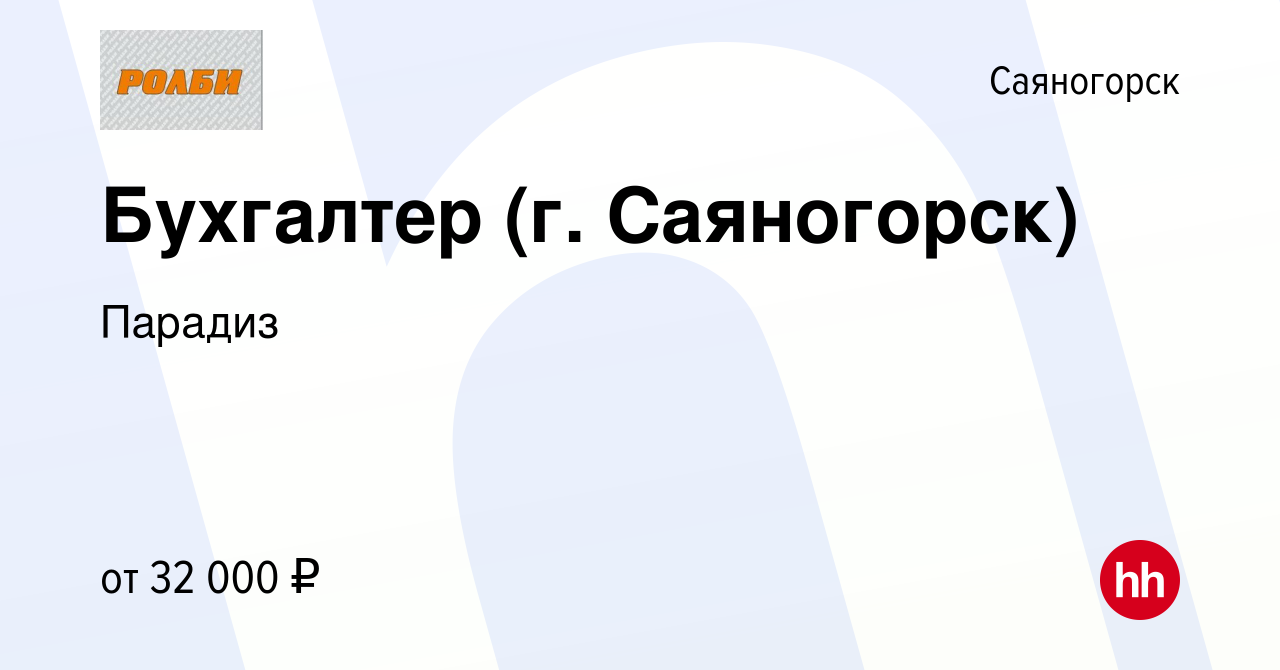 РОЛБИ

Саяногорск

Бухгалтер (г. Саяногорск)

Парадиз

от 32 000 ₽

hh